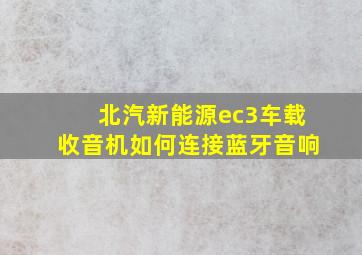 北汽新能源ec3车载收音机如何连接蓝牙音响